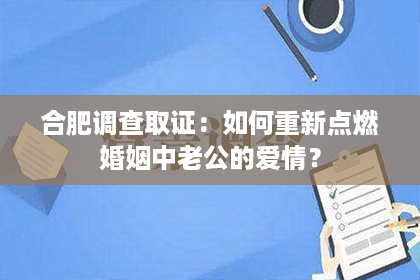 合肥调查取证：如何重新点燃婚姻中老公的爱情？